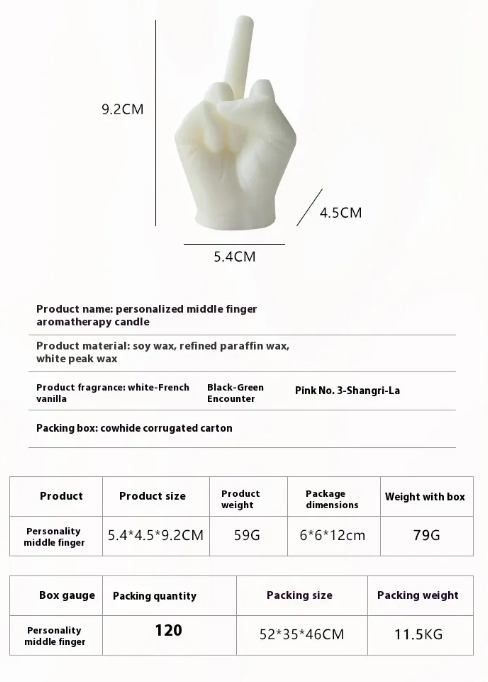 9.2CM

4.5CM

5.4CM

Product name: personalized middle finger aromatherapy candle

Product material: soy wax, refined paraffin wax, white peak wax

Product fragrance: white-French vanilla

Black-Green Encounter

Pink No. 3-Shangri-La

Packing box: cowhide corrugated carton

| Product | Product size | Product weight | Package dimensions | Weight with box |
|---|---|---|---|---|
| Personality middle finger | 5.4*4.5*9.2CM | 59G | 6*6*12cm | 79G |

| Box gauge | Packing quantity | Packing size | Packing weight |
|---|---|---|---|
| Personality middle finger | 120 | 52*35*46CM | 11.5KG |